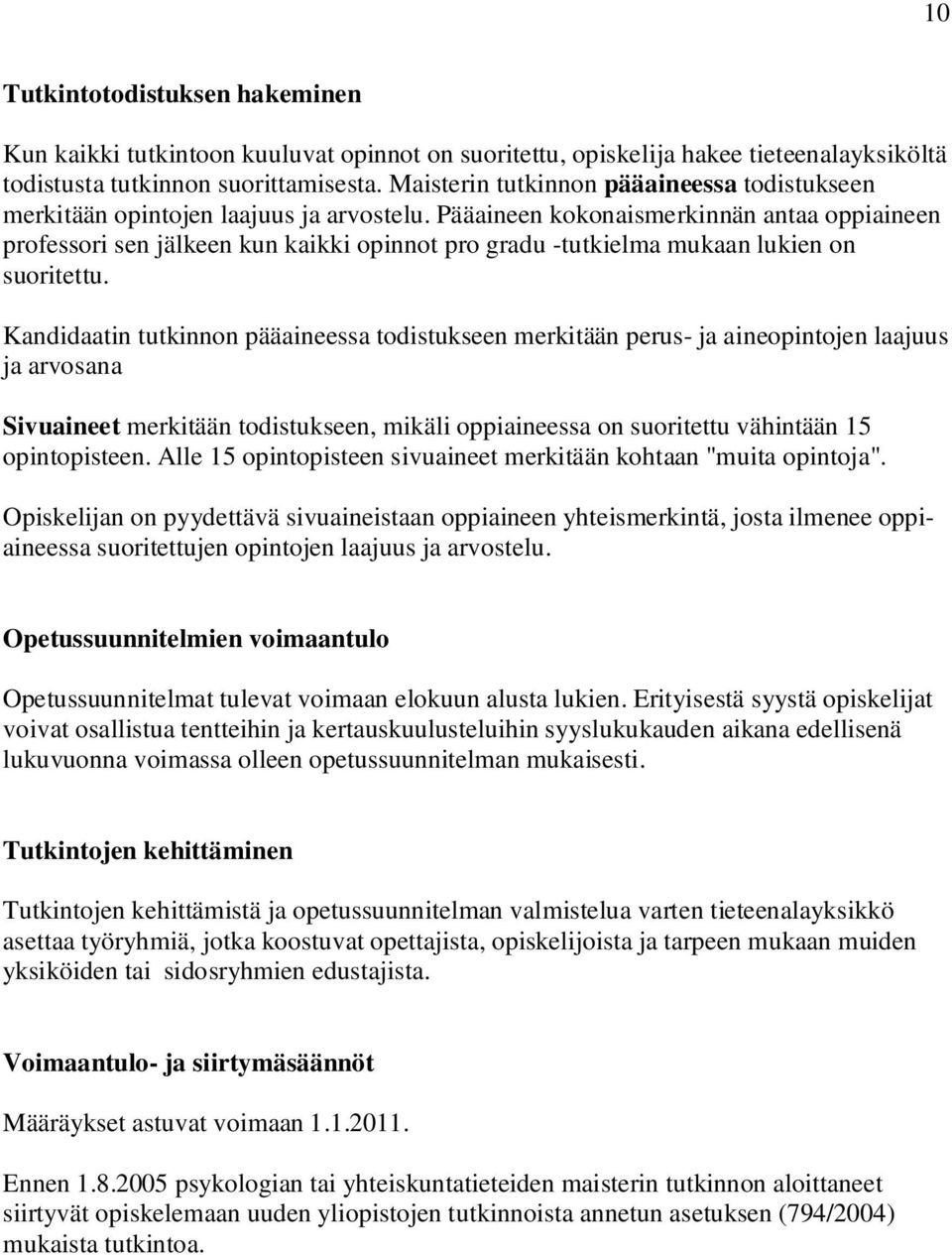 10

Tutkintotodistuksen hakeminen

Kun kaikki tutkintoon kuuluvat opinnot on suoritettu, opiskelija hakee tieteenalayksiköltä todistusta tutkinnon suorittamisesta. Maisterin tutkinnon pääaineessa todistukseen merkitään opintojen laajuus ja arvostelu. Pääaineen kokonaismerkinnän antaa oppiaineen professori sen jälkeen kun kaikki opinnot pro gradu -tutkielma mukaan lukien on suoritettu.

Kandidaatin tutkinnon pääaineessa todistukseen merkitään perus- ja aineopintojen laajuus ja arvosana

Sivuaineet merkitään todistukseen, mikäli oppiaineessa on suoritettu vähintään 15 opintopisteen. Alle 15 opintopisteen sivuaineet merkitään kohtaan "muita opintoja".

Opiskelijan on pyydettävä sivuaineistaan oppiaineen yhteismerkintä, josta ilmenee oppiaineessa suoritettujen opintojen laajuus ja arvostelu.

Opetussuunnitelmien voimaantulo

Opetussuunnitelmat tulevat voimaan elokuun alusta lukien. Erityisestä syystä opiskelijat voivat osallistua tentteihin ja kertauskuulusteluihin syyslukukauden aikana edellisenä lukuvuonna voimassa olleen opetussuunnitelman mukaisesti.

Tutkintojen kehittäminen

Tutkintojen kehittämistä ja opetussuunnitelman valmistelua varten tieteenalayksikkö asettaa työryhmiä, jotka koostuvat opettajista, opiskelijoista ja tarpeen mukaan muiden yksiköiden tai sidosryhmien edustajista.

Voimaantulo- ja siirtymäsäännöt

Määräykset astuvat voimaan 1.1.2011.

Ennen 1.8.2005 psykologian tai yhteiskuntatieteiden maisterin tutkinnon aloittaneet siirtyvät opiskelemaan uuden yliopistojen tutkinnoista annetun asetuksen (794/2004) mukaista tutkintoa.